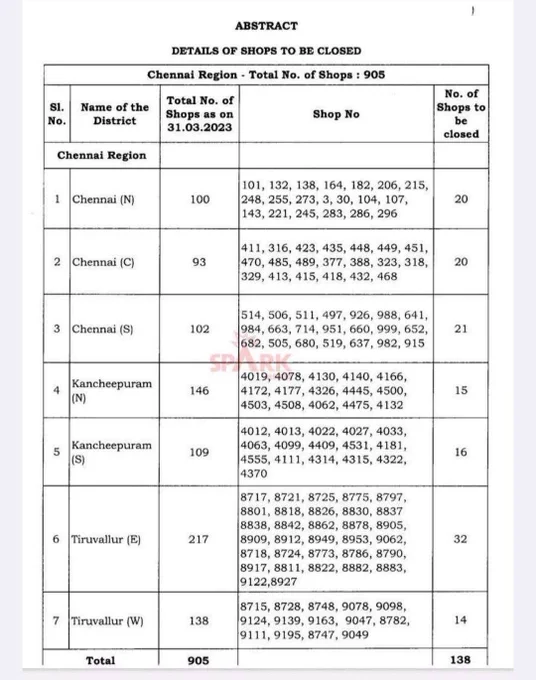 ABSTRACT

DETAILS OF SHOPS TO BE CLOSED

| Chennai Region - Total No. of Shops : 905 | | | | |
|---|---|---|---|---|
| Sl. No. | Name of the District | Total No. of Shops as on 31.03.2023 | Shop No | No. of Shops to be closed |
| Chennai Region | | | | |
| 1 | Chennai (N) | 100 | 101, 132, 138, 164, 182, 206, 215, 248, 255, 273, 3, 30, 104, 107, 143, 221, 245, 283, 286, 296 | 20 |
| 2 | Chennai (C) | 93 | 411, 316, 423, 435, 448, 449, 451, 470, 485, 489, 377, 388, 323, 318, 329, 413, 415, 418, 432, 468 | 20 |
| 3 | Chennai (S) | 102 | 514, 506, 511, 497, 926, 988, 641, 984, 663, 714, 951, 660, 999, 652, 682, 505, 680, 519, 637, 982, 915 | 21 |
| 4 | Kancheepuram (N) | 146 | 4019, 4078, 4130, 4140, 4166, 4172, 4177, 4326, 4445, 4500, 4503, 4508, 4062, 4475, 4132 | 15 |
| 5 | Kancheepuram (S) | 109 | 4012, 4013, 4022, 4027, 4033, 4063, 4099, 4409, 4531, 4181, 4555, 4111, 4314, 4315, 4322, 4370 | 16 |
| 6 | Tiruvallur (E) | 217 | 8717, 8721, 8725, 8775, 8797, 8801, 8818, 8826, 8830, 8837 8838, 8842, 8862, 8878, 8905, 8909, 8912, 8949, 8953, 9062, 8718, 8724, 8773, 8786, 8790, 8917, 8811, 8822, 8882, 8883, 9122,8927 | 32 |
| 7 | Tiruvallur (W) | 138 | 8715, 8728, 8748, 9078, 9098, 9124, 9139, 9163, 9047, 8782, 9111, 9195, 8747, 9049 | 14 |
| Total | | 905 | | 138 |

SPARK